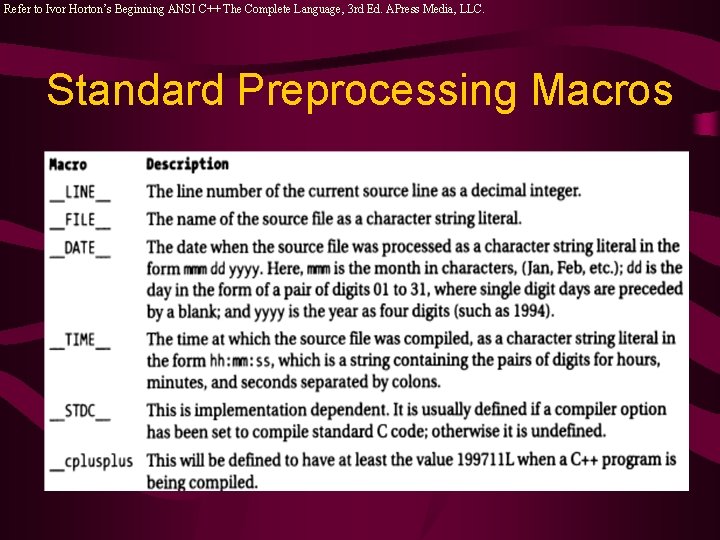 Refer to Ivor Horton's Beginning ANSI C++ The Complete Language, 3rd Ed. APress Media, LLC.

Standard Preprocessing Macros

| Macro | Description |
|---|---|
| \_\_LINE\_\_ | The line number of the current source line as a decimal integer. |
| \_\_FILE\_\_ | The name of the source file as a character string literal. |
| \_\_DATE\_\_ | The date when the source file was processed as a character string literal in the form mmm dd yyyy. Here, mmm is the month in characters, (Jan, Feb, etc.); dd is the day in the form of a pair of digits 01 to 31, where single digit days are preceded by a blank; and yyyy is the year as four digits (such as 1994). |
| \_\_TIME\_\_ | The time at which the source file was compiled, as a character string literal in the form hh:mm:ss, which is a string containing the pairs of digits for hours, minutes, and seconds separated by colons. |
| \_\_STDC\_\_ | This is implementation dependent. It is usually defined if a compiler option has been set to compile standard C code; otherwise it is undefined. |
| \_\_cplusplus | This will be defined to have at least the value 199711L when a C++ program is being compiled. |